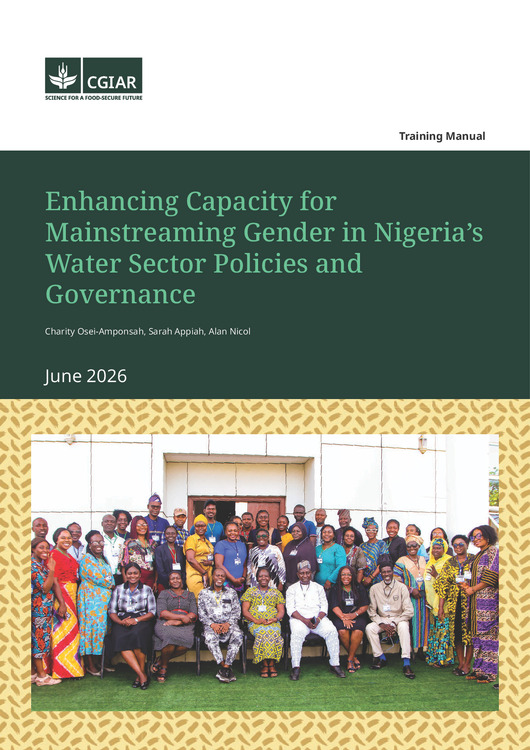 CGIAR
SCIENCE FOR A FOOD-SECURE FUTURE

Training Manual

Enhancing Capacity for Mainstreaming Gender in Nigeria's Water Sector Policies and Governance

Charity Osei-Amponsah, Sarah Appiah, Alan Nicol

June 2026